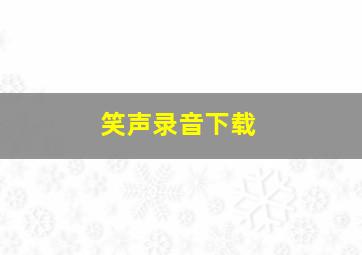 笑声录音下载